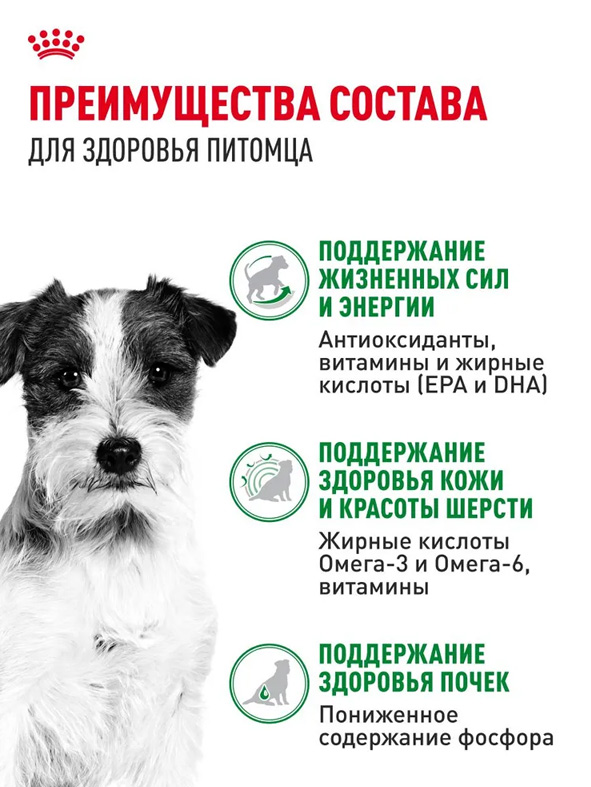 ПРЕИМУЩЕСТВА СОСТАВА
ДЛЯ ЗДОРОВЬЯ ПИТОМЦА

ПОДДЕРЖАНИЕ ЖИЗНЕННЫХ СИЛ И ЭНЕРГИИ

Антиоксиданты, витамины и жирные кислоты (EPA и DHA)

ПОДДЕРЖАНИЕ ЗДОРОВЬЯ КОЖИ И КРАСОТЫ ШЕРСТИ

Жирные кислоты Омега-3 и Омега-6, витамины

ПОДДЕРЖАНИЕ ЗДОРОВЬЯ ПОЧЕК

Пониженное содержание фосфора